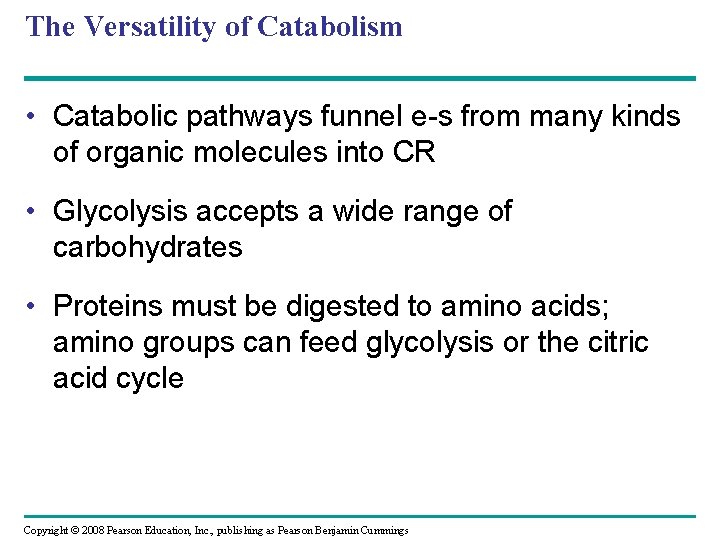 The Versatility of Catabolism

• Catabolic pathways funnel e-s from many kinds of organic molecules into CR

• Glycolysis accepts a wide range of carbohydrates

• Proteins must be digested to amino acids; amino groups can feed glycolysis or the citric acid cycle

Copyright © 2008 Pearson Education, Inc., publishing as Pearson Benjamin Cummings